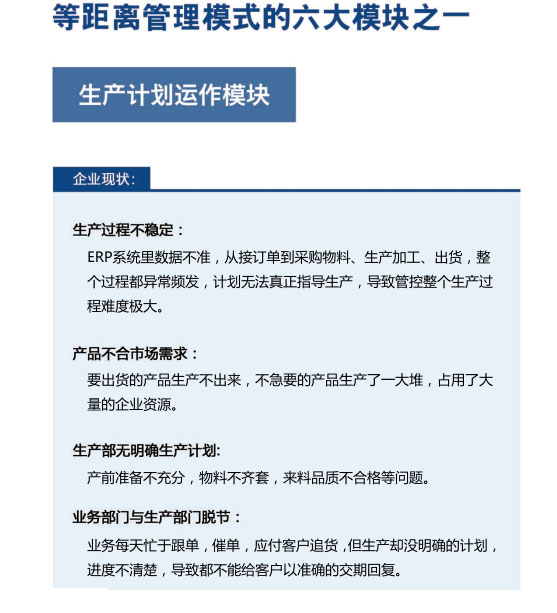 等距离管理模式的六大模块之一

生产计划运作模块

企业现状:

生产过程不稳定：

ERP系统里数据不准，从接订单到采购物料、生产加工、出货，整个过程都异常频发，计划无法真正指导生产，导致管控整个生产过程难度极大。

产品不合市场需求：

要出货的产品生产不出来，不急要的产品生产了一大堆，占用了大量的企业资源。

生产部无明确生产计划:

产前准备不充分，物料不齐套，来料品质不合格等问题。

业务部门与生产部门脱节：

业务每天忙于跟单，催单，应付客户追货，但生产却没明确的计划，进度不清楚，导致都不能给客户以准确的交期回复。